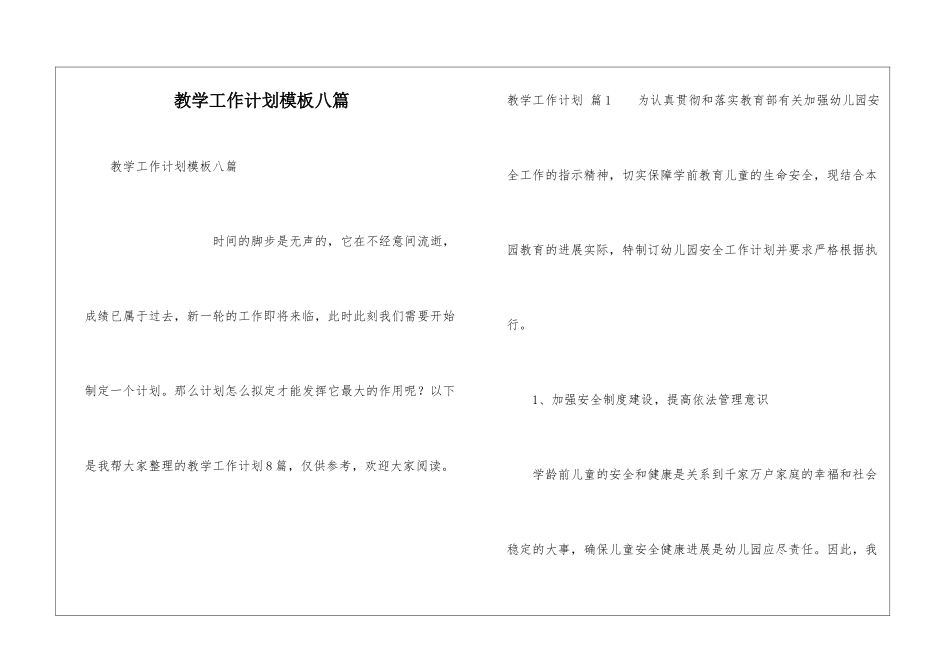 教学工作计划模板八篇

教学工作计划模板八篇

时间的脚步是无声的，它在不经意间流逝，成绩已属于过去，新一轮的工作即将来临，此时此刻我们需要开始制定一个计划。那么计划怎么拟定才能发挥它最大的作用呢？以下是我帮大家整理的教学工作计划8篇，仅供参考，欢迎大家阅读。

教学工作计划 篇1 为认真贯彻和落实教育部有关加强幼儿园安全工作的指示精神，切实保障学前教育儿童的生命安全，现结合本园教育的进展实际，特制订幼儿园安全工作计划并要求严格根据执行。

1、加强安全制度建设，提高依法管理意识

学龄前儿童的安全和健康是关系到千家万户家庭的幸福和社会稳定的大事，确保儿童安全健康进展是幼儿园应尽责任。因此，我